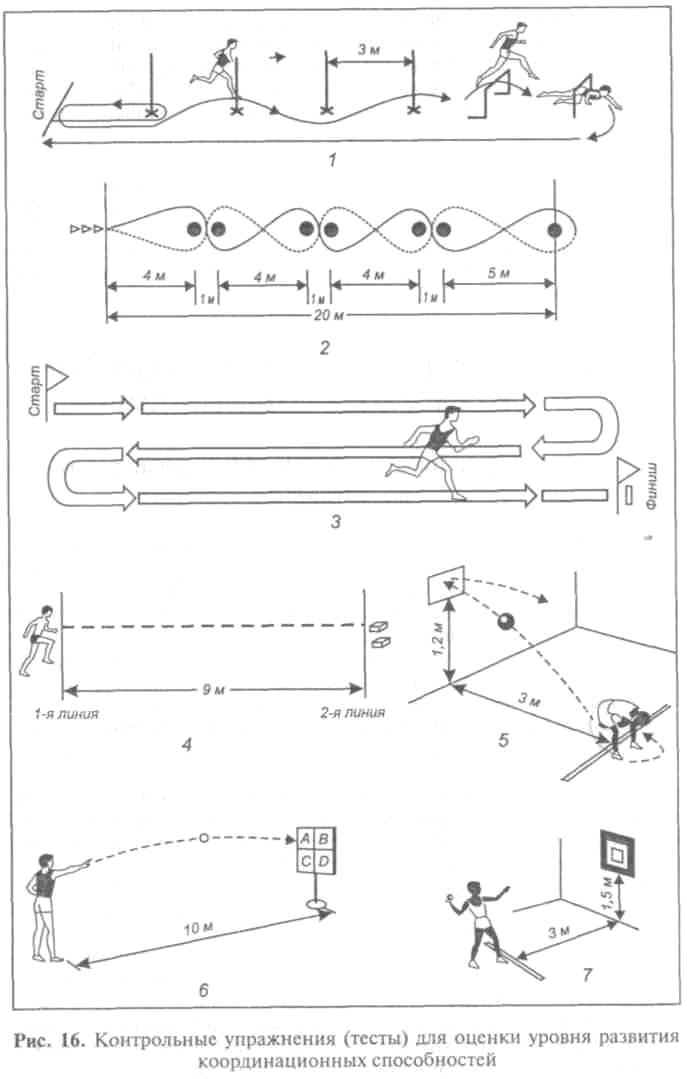 Старт

3 м

1

4 м
1 м
4 м
1 м
4 м
1 м
5 м
20 м

2

Старт

Финиш

3

9 м
1-я линия
2-я линия

4

1,2 м
3 м

5

A B
C D

10 м

6

1,5 м
3 м

7

Рис. 16. Контрольные упражнения (тесты) для оценки уровня развития координационных способностей